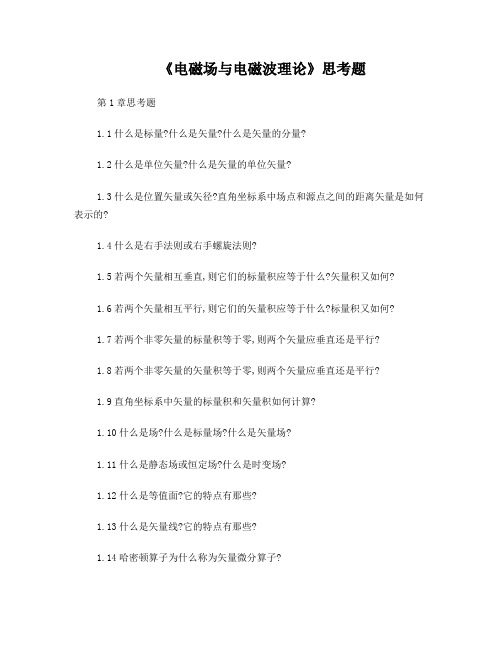 《电磁场与电磁波理论》思考题

第 1 章思考题

1.1 什么是标量?什么是矢量?什么是矢量的分量?

1.2 什么是单位矢量?什么是矢量的单位矢量?

1.3 什么是位置矢量或矢径?直角坐标系中场点和源点之间的距离矢量是如何表示的?

1.4 什么是右手法则或右手螺旋法则?

1.5 若两个矢量相互垂直,则它们的标量积应等于什么?矢量积又如何?

1.6 若两个矢量相互平行,则它们的矢量积应等于什么?标量积又如何?

1.7 若两个非零矢量的标量积等于零,则两个矢量应垂直还是平行?

1.8 若两个非零矢量的矢量积等于零,则两个矢量应垂直还是平行?

1.9 直角坐标系中矢量的标量积和矢量积如何计算?

1.10 什么是场?什么是标量场?什么是矢量场?

1.11 什么是静态场或恒定场?什么是时变场?

1.12 什么是等值面?它的特点有那些?

1.13 什么是矢量线?它的特点有那些?

1.14 哈密顿算子为什么称为矢量微分算子?